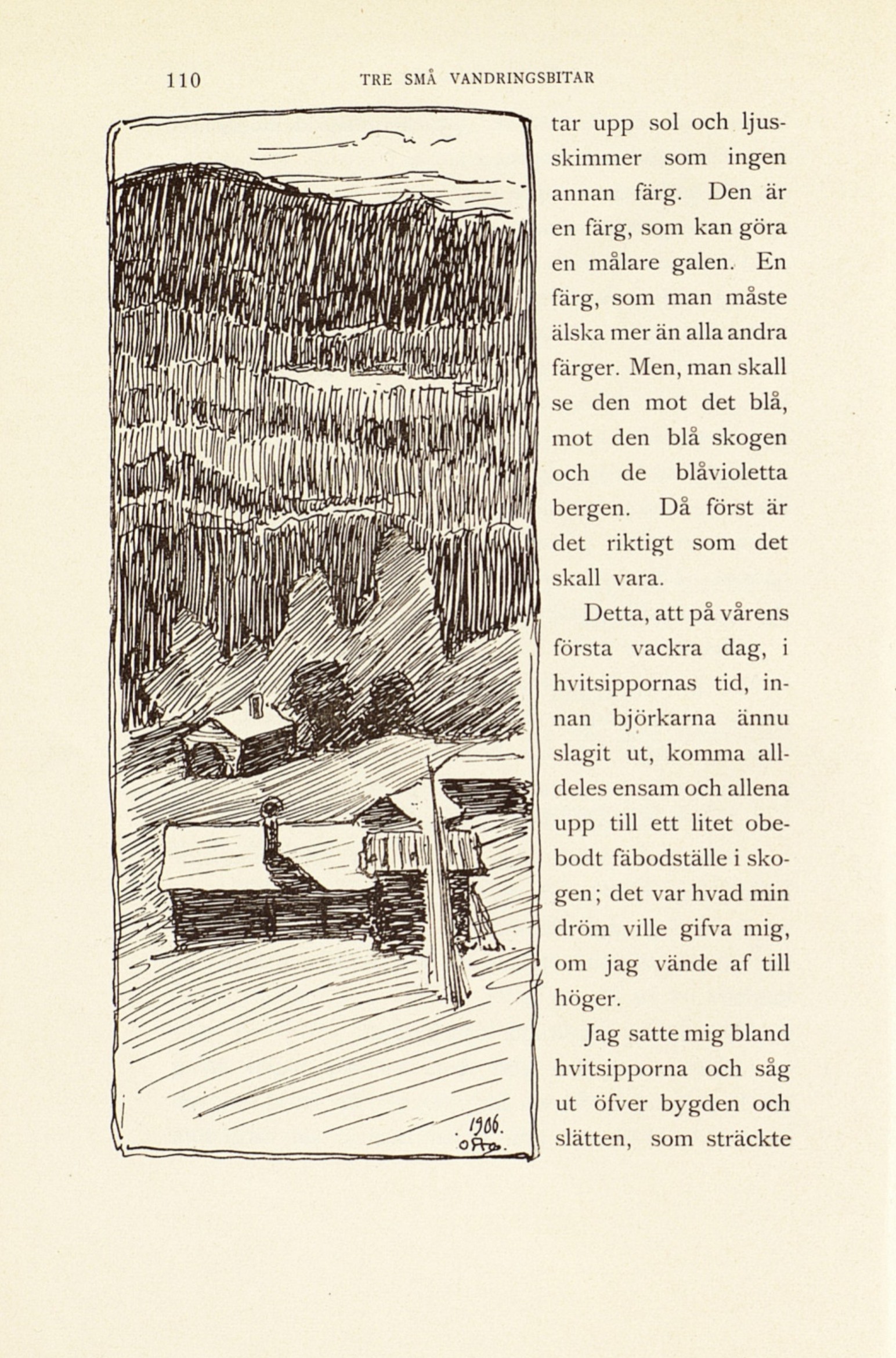 110 TRE SMÅ VANDRINGSBITAR

1906. OH.

tar upp sol och ljusskimmer som ingen annan färg. Den är en färg, som kan göra en målare galen. En färg, som man måste älska mer än alla andra färger. Men, man skall se den mot det blå, mot den blå skogen och de blåvioletta bergen. Då först är det riktigt som det skall vara.

Detta, att på vårens första vackra dag, i hvitsippornas tid, innan björkarna ännu slagit ut, komma alldeles ensam och allena upp till ett litet obebodt fäbodställe i skogen; det var hvad min dröm ville gifva mig, om jag vände af till höger.

Jag satte mig bland hvitsipporna och såg ut öfver bygden och slätten, som sträckte